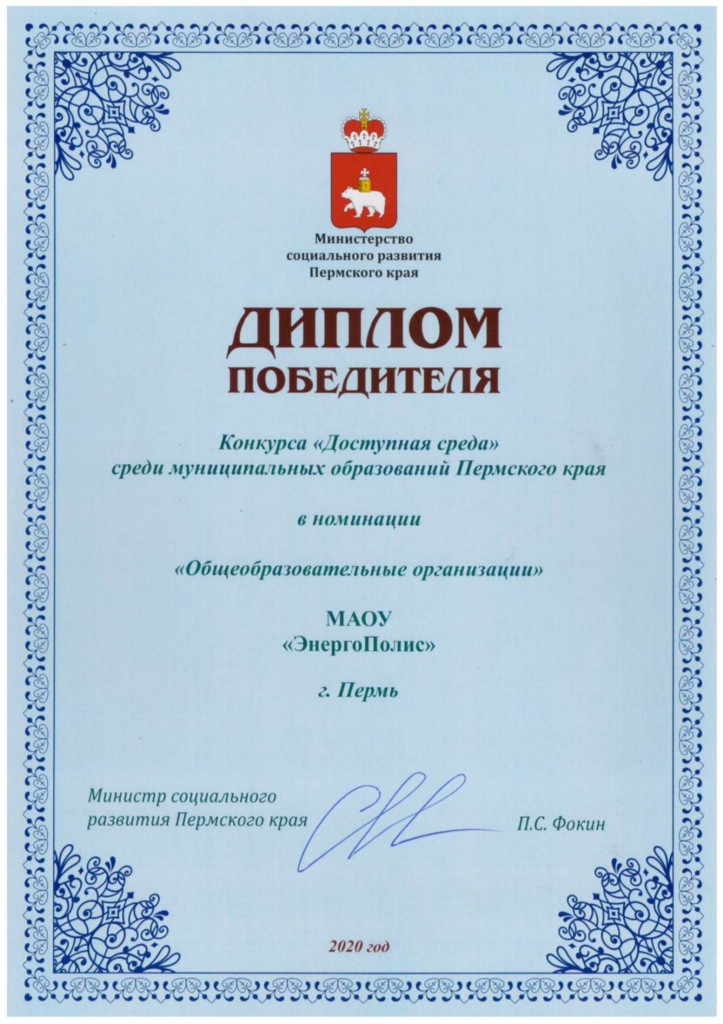 Министерство социального развития Пермского края

ДИПЛОМ
ПОБЕДИТЕЛЯ

Конкурса «Доступная среда»
среди муниципальных образований Пермского края

в номинации

«Общеобразовательные организации»

МАОУ
«ЭнергоПолис»

г. Пермь

Министр социального развития Пермского края

П.С. Фокин

2020 год